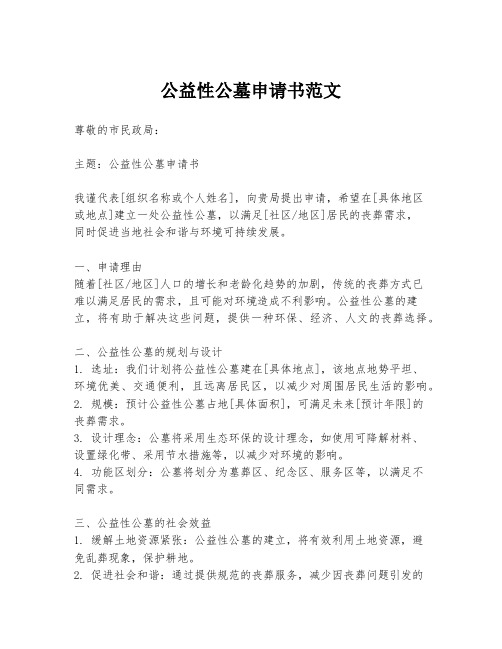 公益性公墓申请书范文

尊敬的市民政局：

主题：公益性公墓申请书

我谨代表[组织名称或个人姓名]，向贵局提出申请，希望在[具体地区或地点]建立一处公益性公墓，以满足[社区/地区]居民的丧葬需求，同时促进当地社会和谐与环境可持续发展。

一、申请理由
随着[社区/地区]人口的增长和老龄化趋势的加剧，传统的丧葬方式已难以满足居民的需求，且可能对环境造成不利影响。公益性公墓的建立，将有助于解决这些问题，提供一种环保、经济、人文的丧葬选择。

二、公益性公墓的规划与设计
1. 选址：我们计划将公益性公墓建在[具体地点]，该地点地势平坦、环境优美、交通便利，且远离居民区，以减少对周围居民生活的影响。
2. 规模：预计公益性公墓占地[具体面积]，可满足未来[预计年限]的丧葬需求。
3. 设计理念：公墓将采用生态环保的设计理念，如使用可降解材料、设置绿化带、采用节水措施等，以减少对环境的影响。
4. 功能区划分：公墓将划分为墓葬区、纪念区、服务区等，以满足不同需求。

三、公益性公墓的社会效益
1. 缓解土地资源紧张：公益性公墓的建立，将有效利用土地资源，避免乱葬现象，保护耕地。
2. 促进社会和谐：通过提供规范的丧葬服务，减少因丧葬问题引发的